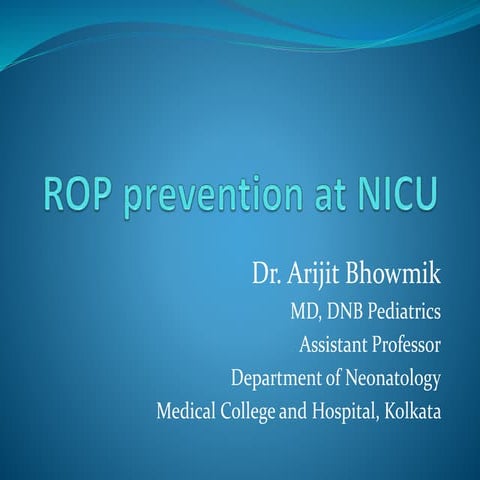 ROP prevention at NICU

Dr. Arijit Bhowmik
MD, DNB Pediatrics
Assistant Professor
Department of Neonatology
Medical College and Hospital, Kolkata